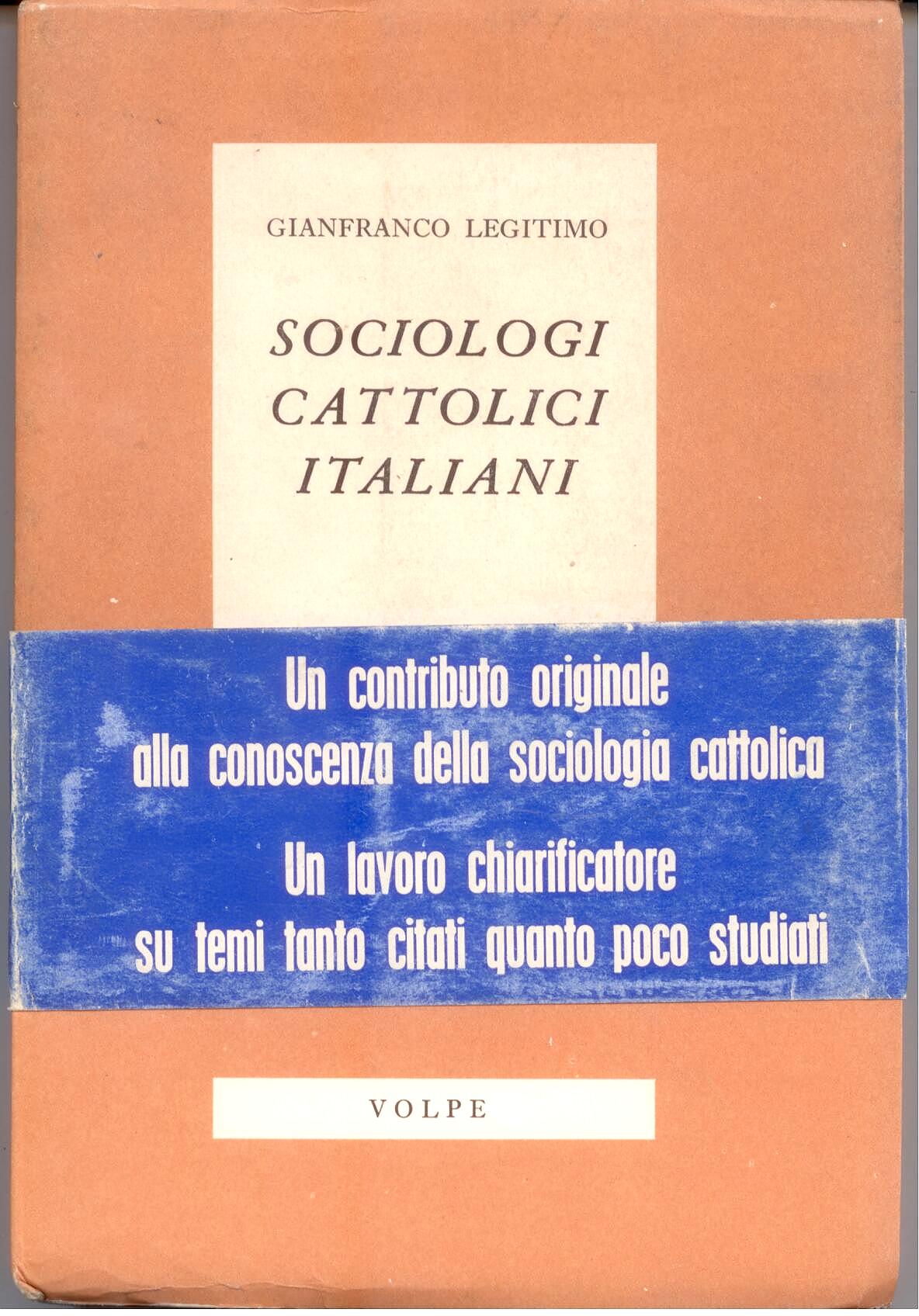 GIANFRANCO LEGITIMO

SOCIOLOGI
CATTOLICI
ITALIANI

Un contributo originale
alla conoscenza della sociologia cattolica

Un lavoro chiarificatore
su temi tanto citati quanto poco studiati

VOLPE